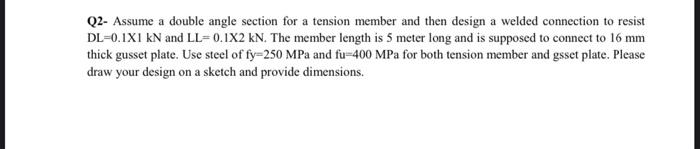 Q2- Assume a double angle section for a tension member and then design a welded connection to resist DL=0.1X1 kN and LL= 0.1X2 kN. The member length is 5 meter long and is supposed to connect to 16 mm thick gusset plate. Use steel of fy=250 MPa and fu=400 MPa for both tension member and gsset plate. Please draw your design on a sketch and provide dimensions.